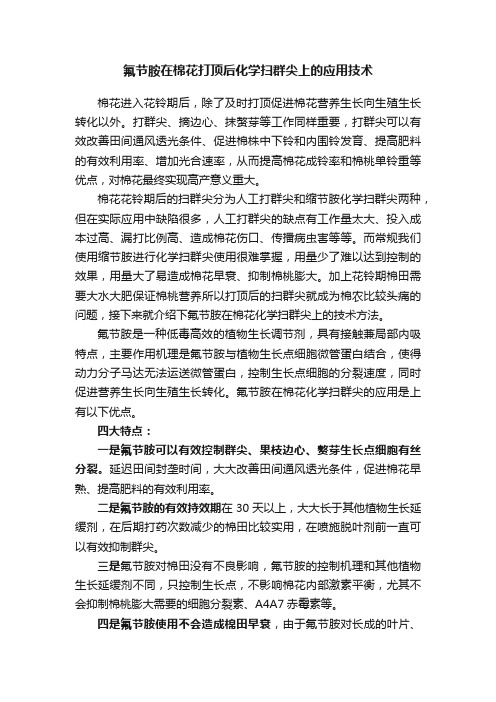 氟节胺在棉花打顶后化学扫群尖上的应用技术

棉花进入花铃期后，除了及时打顶促进棉花营养生长向生殖生长转化以外。打群尖、摘边心、抹赘芽等工作同样重要，打群尖可以有效改善田间通风透光条件、促进棉株中下铃和内围铃发育、提高肥料的有效利用率、增加光合速率，从而提高棉花成铃率和棉桃单铃重等优点，对棉花最终实现高产意义重大。

棉花花铃期后的扫群尖分为人工打群尖和缩节胺化学扫群尖两种，但在实际应用中缺陷很多，人工打群尖的缺点有工作量太大、投入成本过高、漏打比例高、造成棉花伤口、传播病虫害等等。而常规我们使用缩节胺进行化学扫群尖使用很难掌握，用量少了难以达到控制的效果，用量大了易造成棉花早衰、抑制棉桃膨大。加上花铃期棉田需要大水大肥保证棉桃营养所以打顶后的扫群尖就成为棉农比较头痛的问题，接下来就介绍下氟节胺在棉花化学扫群尖上的技术方法。

氟节胺是一种低毒高效的植物生长调节剂，具有接触兼局部内吸特点，主要作用机理是氟节胺与植物生长点细胞微管蛋白结合，使得动力分子马达无法运送微管蛋白，控制生长点细胞的分裂速度，同时促进营养生长向生殖生长转化。氟节胺在棉花化学扫群尖的应用是上有以下优点。

四大特点：

一是氟节胺可以有效控制群尖、果枝边心、赘芽生长点细胞有丝分裂。延迟田间封垄时间，大大改善田间通风透光条件，促进棉花早熟、提高肥料的有效利用率。

二是氟节胺的有效持效期在 30 天以上，大大长于其他植物生长延缓剂，在后期打药次数减少的棉田比较实用，在喷施脱叶剂前一直可以有效抑制群尖。

三是氟节胺对棉田没有不良影响，氟节胺的控制机理和其他植物生长延缓剂不同，只控制生长点，不影响棉花内部激素平衡，尤其不会抑制棉桃膨大需要的细胞分裂素、A4A7 赤霉素等。

四是氟节胺使用不会造成棉田早衰，由于氟节胺对长成的叶片、